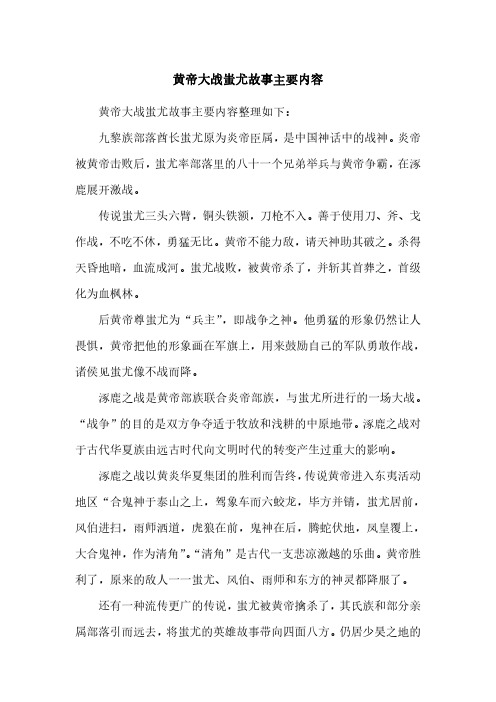 黄帝大战蚩尤故事主要内容

黄帝大战蚩尤故事主要内容整理如下：

九黎族部落酋长蚩尤原为炎帝臣属，是中国神话中的战神。炎帝被黄帝击败后，蚩尤率部落里的八十一个兄弟举兵与黄帝争霸，在涿鹿展开激战。

传说蚩尤三头六臂，铜头铁额，刀枪不入。善于使用刀、斧、戈作战，不吃不休，勇猛无比。黄帝不能力敌，请天神助其破之。杀得天昏地暗，血流成河。蚩尤战败，被黄帝杀了，并斩其首葬之，首级化为血枫林。

后黄帝尊蚩尤为“兵主”，即战争之神。他勇猛的形象仍然让人畏惧，黄帝把他的形象画在军旗上，用来鼓励自己的军队勇敢作战，诸侯见蚩尤像不战而降。

涿鹿之战是黄帝部族联合炎帝部族，与蚩尤所进行的一场大战。“战争”的目的是双方争夺适于牧放和浅耕的中原地带。涿鹿之战对于古代华夏族由远古时代向文明时代的转变产生过重大的影响。

涿鹿之战以黄炎华夏集团的胜利而告终，传说黄帝进入东夷活动地区“合鬼神于泰山之上，驾象车而六蛟龙，毕方并辖，蚩尤居前，风伯进扫，雨师洒道，虎狼在前，鬼神在后，腾蛇伏地，凤皇覆上，大合鬼神，作为清角”。“清角”是古代一支悲凉激越的乐曲。黄帝胜利了，原来的敌人一一蚩尤、风伯、雨师和东方的神灵都降服了。

还有一种流传更广的传说，蚩尤被黄帝擒杀了，其氏族和部分亲属部落引而远去，将蚩尤的英雄故事带向四面八方。仍居少昊之地的